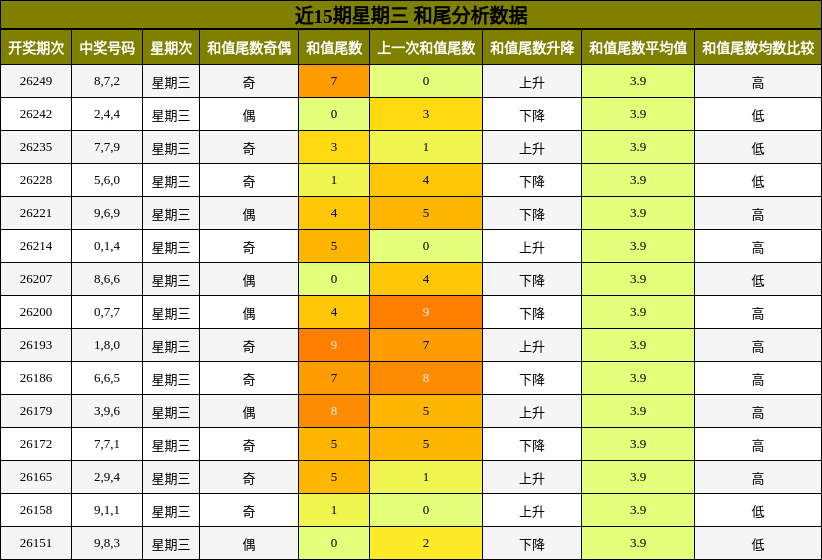 近15期星期三 和尾分析数据

| 开奖期次 | 中奖号码 | 星期次 | 和值尾数奇偶 | 和值尾数 | 上一次和值尾数 | 和值尾数升降 | 和值尾数平均值 | 和值尾数均数比较 |
|---|---|---|---|---|---|---|---|---|
| 26249 | 8,7,2 | 星期三 | 奇 | 7 | 0 | 上升 | 3.9 | 高 |
| 26242 | 2,4,4 | 星期三 | 偶 | 0 | 3 | 下降 | 3.9 | 低 |
| 26235 | 7,7,9 | 星期三 | 奇 | 3 | 1 | 上升 | 3.9 | 低 |
| 26228 | 5,6,0 | 星期三 | 奇 | 1 | 4 | 下降 | 3.9 | 低 |
| 26221 | 9,6,9 | 星期三 | 偶 | 4 | 5 | 下降 | 3.9 | 高 |
| 26214 | 0,1,4 | 星期三 | 奇 | 5 | 0 | 上升 | 3.9 | 高 |
| 26207 | 8,6,6 | 星期三 | 偶 | 0 | 4 | 下降 | 3.9 | 低 |
| 26200 | 0,7,7 | 星期三 | 偶 | 4 | 9 | 下降 | 3.9 | 高 |
| 26193 | 1,8,0 | 星期三 | 奇 | 9 | 7 | 上升 | 3.9 | 高 |
| 26186 | 6,6,5 | 星期三 | 奇 | 7 | 8 | 下降 | 3.9 | 高 |
| 26179 | 3,9,6 | 星期三 | 偶 | 8 | 5 | 上升 | 3.9 | 高 |
| 26172 | 7,7,1 | 星期三 | 奇 | 5 | 5 | 下降 | 3.9 | 高 |
| 26165 | 2,9,4 | 星期三 | 奇 | 5 | 1 | 上升 | 3.9 | 高 |
| 26158 | 9,1,1 | 星期三 | 奇 | 1 | 0 | 上升 | 3.9 | 低 |
| 26151 | 9,8,3 | 星期三 | 偶 | 0 | 2 | 下降 | 3.9 | 低 |